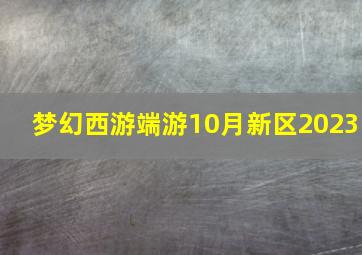 梦幻西游端游10月新区2023